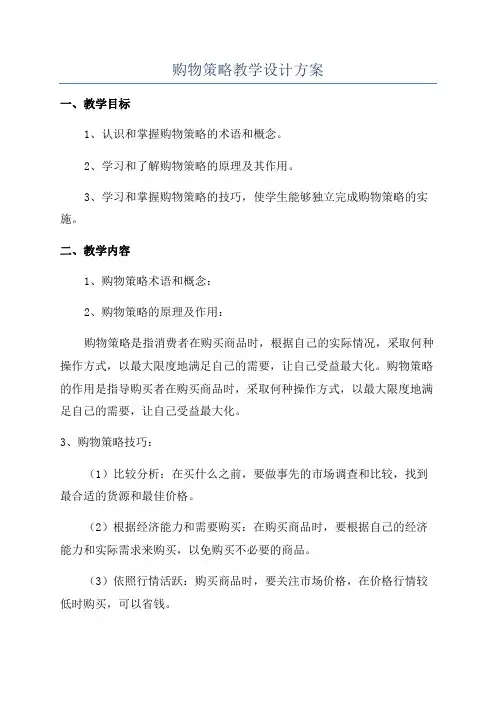 购物策略教学设计方案

一、教学目标

1、认识和掌握购物策略的术语和概念。

2、学习和了解购物策略的原理及其作用。

3、学习和掌握购物策略的技巧，使学生能够独立完成购物策略的实施。

二、教学内容

1、购物策略术语和概念：

2、购物策略的原理及作用：

购物策略是指消费者在购买商品时，根据自己的实际情况，采取何种操作方式，以最大限度地满足自己的需要，让自己受益最大化。购物策略的作用是指导购买者在购买商品时，采取何种操作方式，以最大限度地满足自己的需要，让自己受益最大化。

3、购物策略技巧：

（1）比较分析：在买什么之前，要做事先的市场调查和比较，找到最合适的货源和最佳价格。

（2）根据经济能力和需要购买：在购买商品时，要根据自己的经济能力和实际需求来购买，以免购买不必要的商品。

（3）依照行情活跃：购买商品时，要关注市场价格，在价格行情较低时购买，可以省钱。